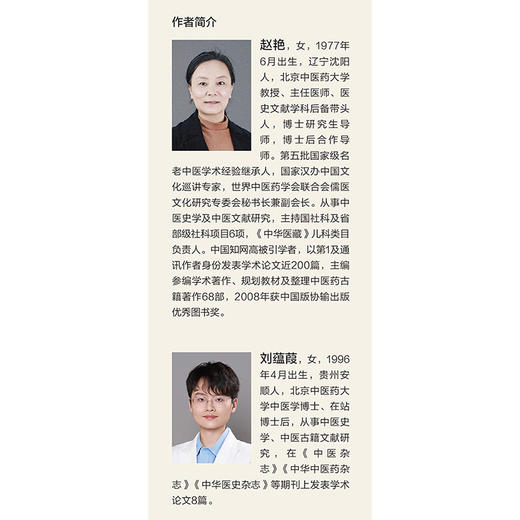 作者简介

赵艳，女，1977年6月出生，辽宁沈阳人，北京中医药大学教授、主任医师、医史文献学科后备带头人，博士研究生导师，博士后合作导师。第五批国家级名老中医学术经验继承人，国家汉办中国文化巡讲专家，世界中医药学会联合会儒医文化研究专委会秘书长兼副会长。从事中医史学及中医文献研究，主持国社科及省部级社科项目6项，《中华医藏》儿科类目负责人。中国知网高被引学者，以第1及通讯作者身份发表学术论文近200篇，主编参编学术著作、规划教材及整理中医药古籍著作68部，2008年获中国版协输出版优秀图书奖。

刘蕴葭，女，1996年4月出生，贵州安顺人，北京中医药大学中医学博士、在站博士后，从事中医史学、中医古籍文献研究，在《中医杂志》《中华中医药杂志》《中华医史杂志》等期刊上发表学术论文8篇。